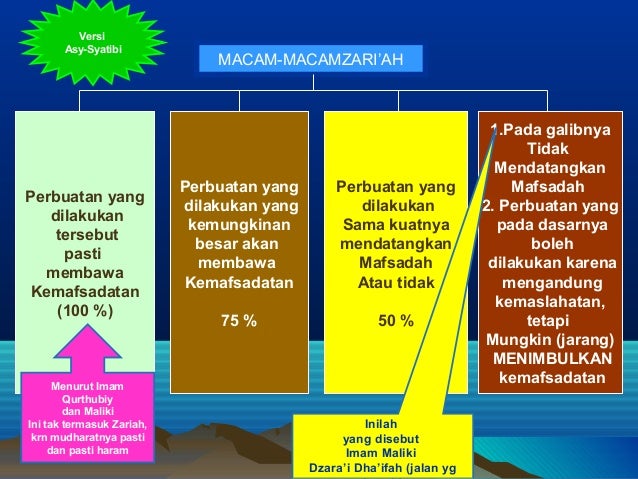 Versi
Asy-Syatibi

MACAM-MACAMZARI'AH

Perbuatan yang dilakukan tersebut pasti membawa Kemafsadatan (100 %)

Perbuatan yang dilakukan yang kemungkinan besar akan membawa Kemafsadatan

75 %

Perbuatan yang dilakukan Sama kuatnya mendatangkan Mafsadah Atau tidak

50 %

1.Pada galibnya Tidak Mendatangkan Mafsadah
2. Perbuatan yang pada dasarnya boleh dilakukan karena mengandung kemaslahatan, tetapi Mungkin (jarang) MENIMBULKAN kemafsadatan

Menurut Imam Qurthubiy dan Maliki
Ini tak termasuk Zariah, krn mudharatnya pasti dan pasti haram

Inilah yang disebut Imam Maliki Dzara'i Dha'ifah (jalan yg